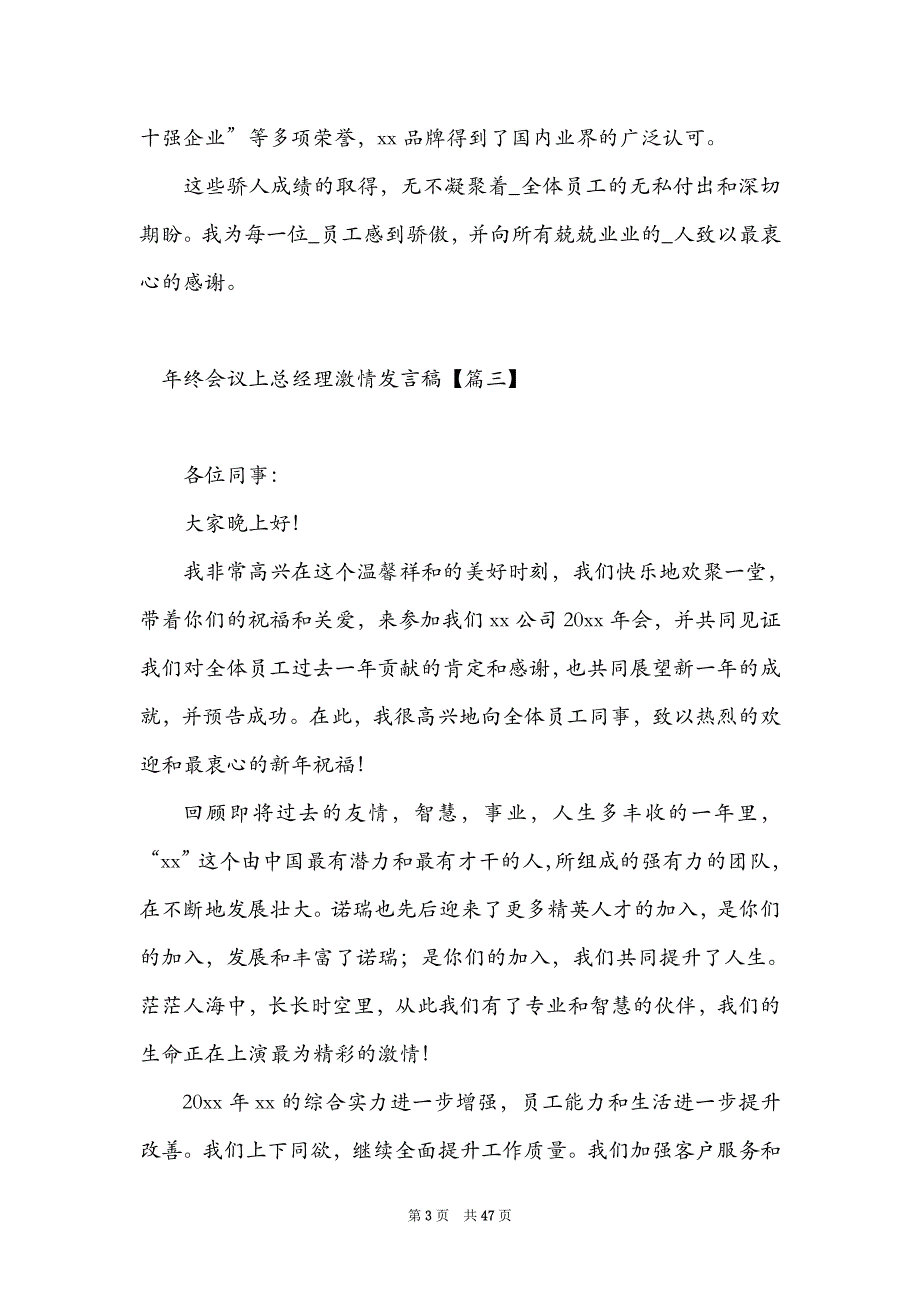 十强企业”等多项荣誉，xx 品牌得到了国内业界的广泛认可。

这些骄人成绩的取得，无不凝聚着_全体员工的无私付出和深切期盼。我为每一位_员工感到骄傲，并向所有兢兢业业的_人致以最衷心的感谢。

年终会议上总经理激情发言稿【篇三】

各位同事：

大家晚上好！

我非常高兴在这个温馨祥和的美好时刻，我们快乐地欢聚一堂，带着你们的祝福和关爱，来参加我们 xx 公司 20xx 年会，并共同见证我们对全体员工过去一年贡献的肯定和感谢，也共同展望新一年的成就，并预告成功。在此，我很高兴地向全体员工同事，致以热烈的欢迎和最衷心的新年祝福！

回顾即将过去的友情，智慧，事业，人生多丰收的一年里，“xx”这个由中国最有潜力和最有才干的人，所组成的强有力的团队，在不断地发展壮大。诺瑞也先后迎来了更多精英人才的加入，是你们的加入，发展和丰富了诺瑞；是你们的加入，我们共同提升了人生。茫茫人海中，长长时空里，从此我们有了专业和智慧的伙伴，我们的生命正在上演最为精彩的激情！

20xx 年 xx 的综合实力进一步增强，员工能力和生活进一步提升改善。我们上下同欲，继续全面提升工作质量。我们加强客户服务和

第 3 页　共 47 页